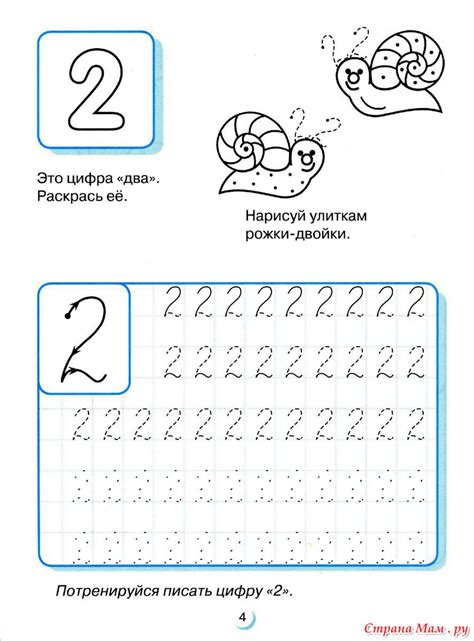 2

Это цифра «два». Раскрась её.

Нарисуй улиткам рожки-двойки.

2

2 2 2 2 2 2 2 2 2
2 2 2 2 2 2 2 2 2
2 2 2 2 2 2 2 2 2 2 2 2

Потренируйся писать цифру «2».

4

Страна Мам . ру